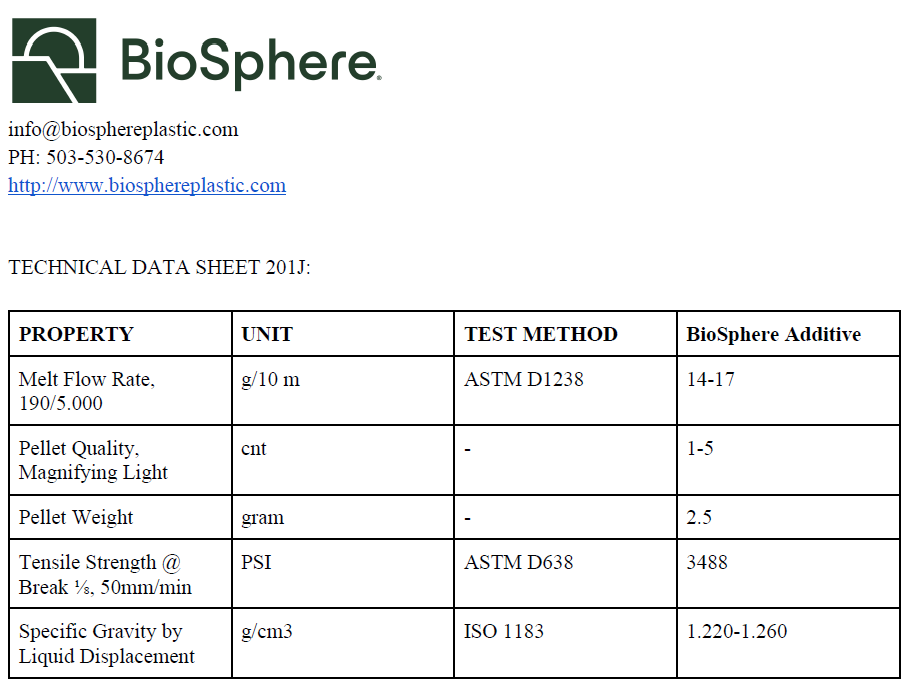 BioSphere

info@biosphereplastic.com
PH: 503-530-8674
http://www.biosphereplastic.com

TECHNICAL DATA SHEET 201J:

| PROPERTY | UNIT | TEST METHOD | BioSphere Additive |
|---|---|---|---|
| Melt Flow Rate, 190/5.000 | g/10 m | ASTM D1238 | 14-17 |
| Pellet Quality, Magnifying Light | cnt | - | 1-5 |
| Pellet Weight | gram | - | 2.5 |
| Tensile Strength @ Break ⅛, 50mm/min | PSI | ASTM D638 | 3488 |
| Specific Gravity by Liquid Displacement | g/cm3 | ISO 1183 | 1.220-1.260 |